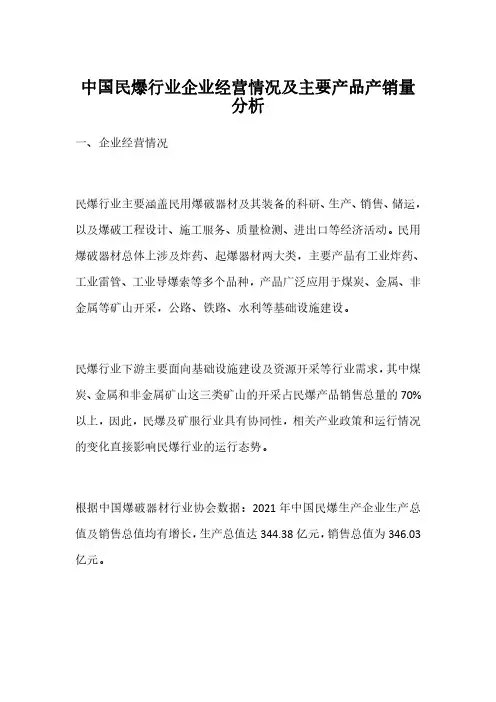 中国民爆行业企业经营情况及主要产品产销量分析

一、企业经营情况

民爆行业主要涵盖民用爆破器材及其装备的科研、生产、销售、储运，以及爆破工程设计、施工服务、质量检测、进出口等经济活动。民用爆破器材总体上涉及炸药、起爆器材两大类，主要产品有工业炸药、工业雷管、工业导爆索等多个品种，产品广泛应用于煤炭、金属、非金属等矿山开采，公路、铁路、水利等基础设施建设。

民爆行业下游主要面向基础设施建设及资源开采等行业需求，其中煤炭、金属和非金属矿山这三类矿山的开采占民爆产品销售总量的 70%以上，因此，民爆及矿服行业具有协同性，相关产业政策和运行情况的变化直接影响民爆行业的运行态势。

根据中国爆破器材行业协会数据：2021 年中国民爆生产企业生产总值及销售总值均有增长，生产总值达 344.38 亿元，销售总值为 346.03 亿元。